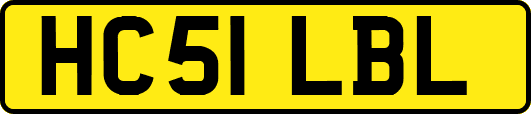 HC51 LBL